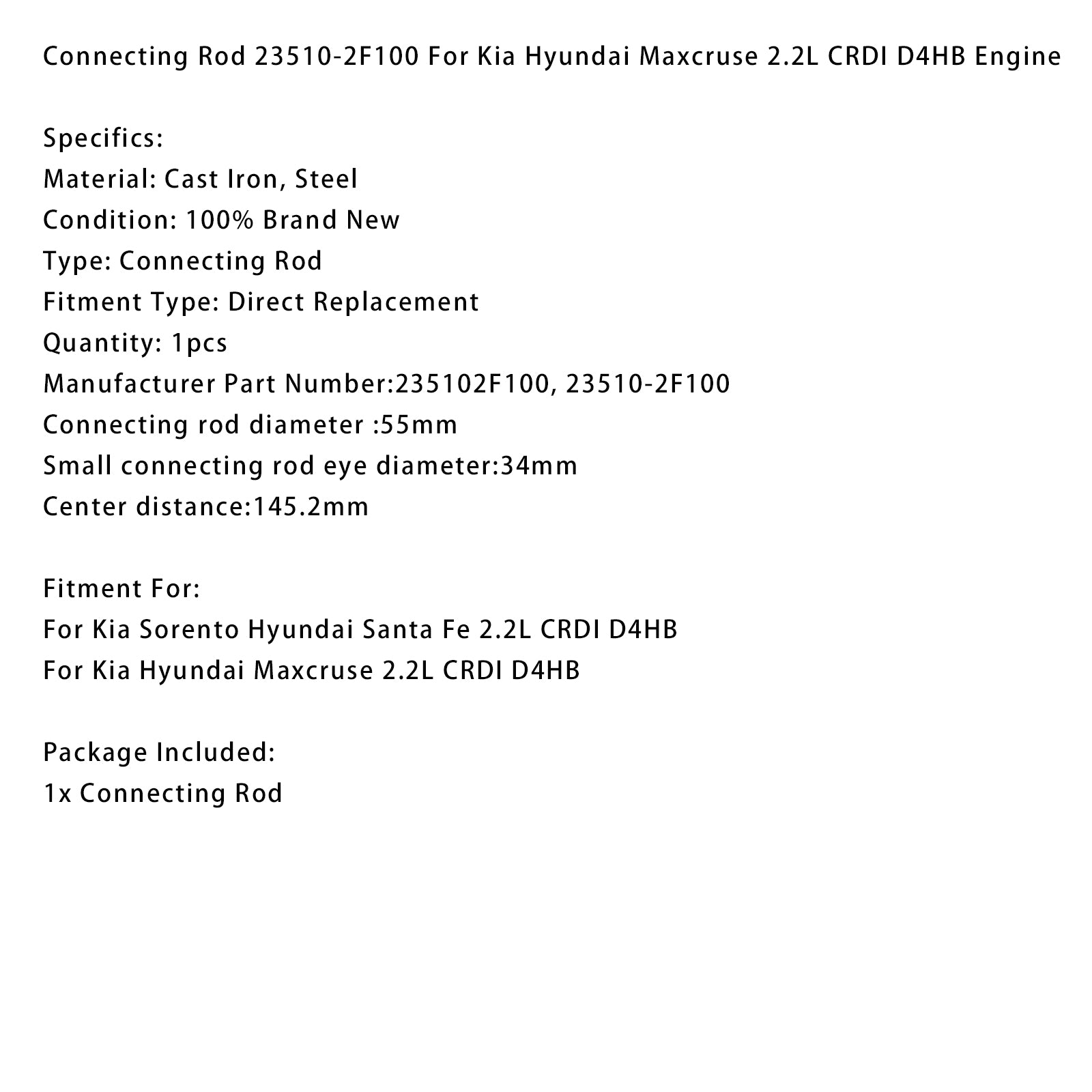 Connecting Rod 23510-2F100 For Kia Hyundai Maxcruse 2.2L CRDI D4HB Engine

Specifics:
Material: Cast Iron, Steel
Condition: 100% Brand New
Type: Connecting Rod
Fitment Type: Direct Replacement
Quantity: 1pcs
Manufacturer Part Number:235102F100, 23510-2F100
Connecting rod diameter :55mm
Small connecting rod eye diameter:34mm
Center distance:145.2mm

Fitment For:
For Kia Sorento Hyundai Santa Fe 2.2L CRDI D4HB
For Kia Hyundai Maxcruse 2.2L CRDI D4HB

Package Included:
1x Connecting Rod